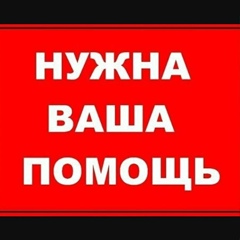 НУЖНА
ВАША
ПОМОЩЬ